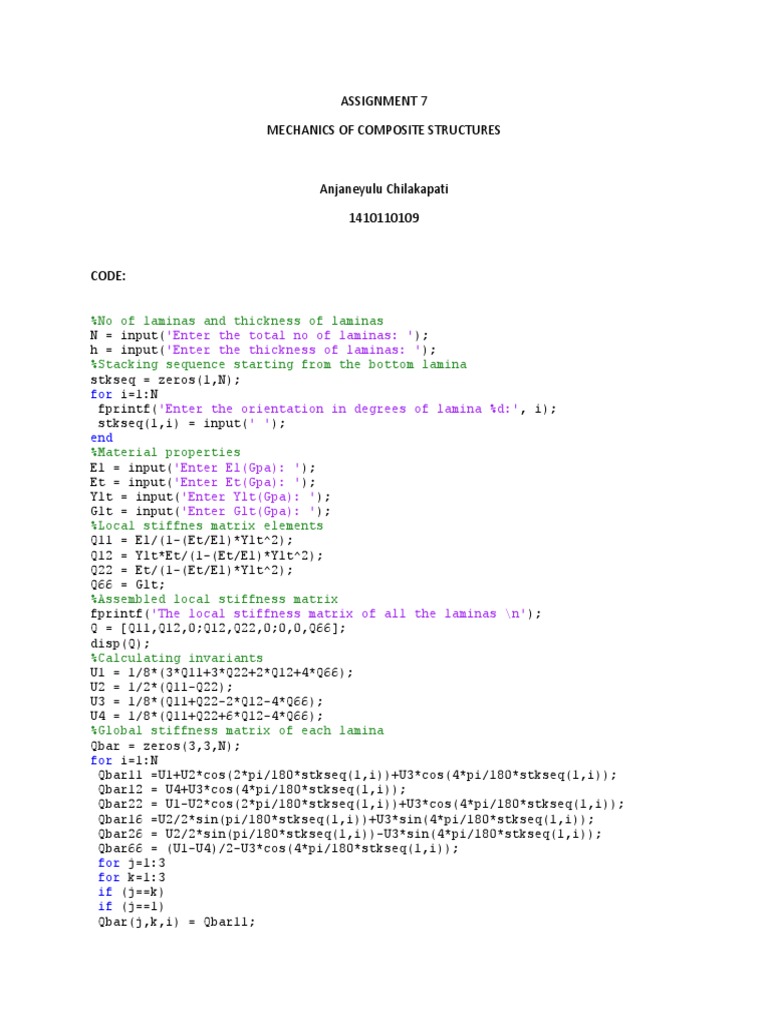 ASSIGNMENT 7

MECHANICS OF COMPOSITE STRUCTURES

Anjaneyulu Chilakapati

1410110109

CODE:

%No of laminas and thickness of laminas
N = input('Enter the total no of laminas: ');
h = input('Enter the thickness of laminas: ');
%Stacking sequence starting from the bottom lamina
stkseq = zeros(1,N);
for i=1:N
 fprintf('Enter the orientation in degrees of lamina %d:', i);
 stkseq(1,i) = input(' ');
end
%Material properties
El = input('Enter El(Gpa): ');
Et = input('Enter Et(Gpa): ');
Ylt = input('Enter Ylt(Gpa): ');
Glt = input('Enter Glt(Gpa): ');
%Local stiffnes matrix elements
Q11 = El/(1-(Et/El)*Ylt^2);
Q12 = Ylt*Et/(1-(Et/El)*Ylt^2);
Q22 = Et/(1-(Et/El)*Ylt^2);
Q66 = Glt;
%Assembled local stiffness matrix
fprintf('The local stiffness matrix of all the laminas \n');
Q = [Q11,Q12,0;Q12,Q22,0;0,0,Q66];
disp(Q);
%Calculating invariants
U1 = 1/8*(3*Q11+3*Q22+2*Q12+4*Q66);
U2 = 1/2*(Q11-Q22);
U3 = 1/8*(Q11+Q22-2*Q12-4*Q66);
U4 = 1/8*(Q11+Q22+6*Q12-4*Q66);
%Global stiffness matrix of each lamina
Qbar = zeros(3,3,N);
for i=1:N
 Qbar11 =U1+U2*cos(2*pi/180*stkseq(1,i))+U3*cos(4*pi/180*stkseq(1,i));
 Qbar12 = U4+U3*cos(4*pi/180*stkseq(1,i));
 Qbar22 = U1-U2*cos(2*pi/180*stkseq(1,i))+U3*cos(4*pi/180*stkseq(1,i));
 Qbar16 =U2/2*sin(pi/180*stkseq(1,i))+U3*sin(4*pi/180*stkseq(1,i));
 Qbar26 = U2/2*sin(pi/180*stkseq(1,i))-U3*sin(4*pi/180*stkseq(1,i));
 Qbar66 = (U1-U4)/2-U3*cos(4*pi/180*stkseq(1,i));
 for j=1:3
 for k=1:3
 if (j==k)
 if (j==1)
 Qbar(j,k,i) = Qbar11;